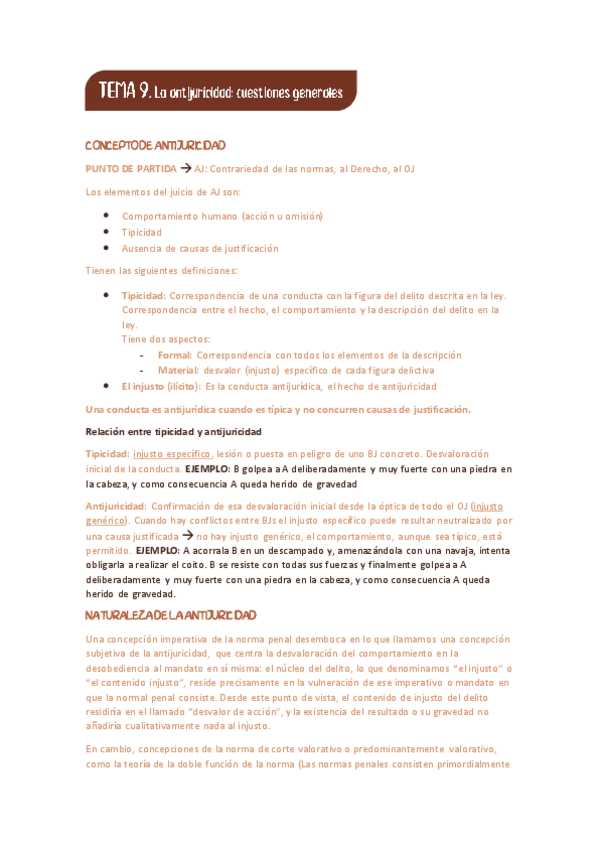 TEMA 9. La antijuricidad: cuestiones generales

CONCEPTO DE ANTIJURICIDAD

PUNTO DE PARTIDA → AJ: Contrariedad de las normas, al Derecho, al OJ

Los elementos del juicio de AJ son:

- Comportamiento humano (acción u omisión)
- Tipicidad
- Ausencia de causas de justificación

Tienen las siguientes definiciones:

- Tipicidad: Correspondencia de una conducta con la figura del delito descrita en la ley. Correspondencia entre el hecho, el comportamiento y la descripción del delito en la ley.
Tiene dos aspectos:
  - Formal: Correspondencia con todos los elementos de la descripción
  - Material: desvalor (injusto) específico de cada figura delictiva
- El injusto (ilícito): Es la conducta antijurídica, el hecho de antijuricidad

Una conducta es antijurídica cuando es típica y no concurren causas de justificación.

Relación entre tipicidad y antijuricidad

Tipicidad: injusto específico, lesión o puesta en peligro de uno BJ concreto. Desvaloración inicial de la conducta. EJEMPLO: B golpea a A deliberadamente y muy fuerte con una piedra en la cabeza, y como consecuencia A queda herido de gravedad

Antijuricidad: Confirmación de esa desvaloración inicial desde la óptica de todo el OJ (injusto genérico). Cuando hay conflictos entre BJs el injusto específico puede resultar neutralizado por una causa justificada → no hay injusto genérico, el comportamiento, aunque sea típico, está permitido. EJEMPLO: A acorrala B en un descampado y, amenazándola con una navaja, intenta obligarla a realizar el coito. B se resiste con todas sus fuerzas y finalmente golpea a A deliberadamente y muy fuerte con una piedra en la cabeza, y como consecuencia A queda herido de gravedad.

NATURALEZA DE LA ANTIJURICIDAD

Una concepción imperativa de la norma penal desemboca en lo que llamamos una concepción subjetiva de la antijuricidad, que centra la desvaloración del comportamiento en la desobediencia al mandato en sí misma: el núcleo del delito, lo que denominamos "el injusto" o "el contenido injusto", reside precisamente en la vulneración de ese imperativo o mandato en que la normal penal consiste. Desde este punto de vista, el contenido de injusto del delito residiría en el llamado "desvalor de acción", y la existencia del resultado o su gravedad no añadiría cualitativamente nada al injusto.

En cambio, concepciones de la norma de corte valorativo o predominantemente valorativo, como la teoría de la doble función de la norma (Las normas penales consisten primordialmente